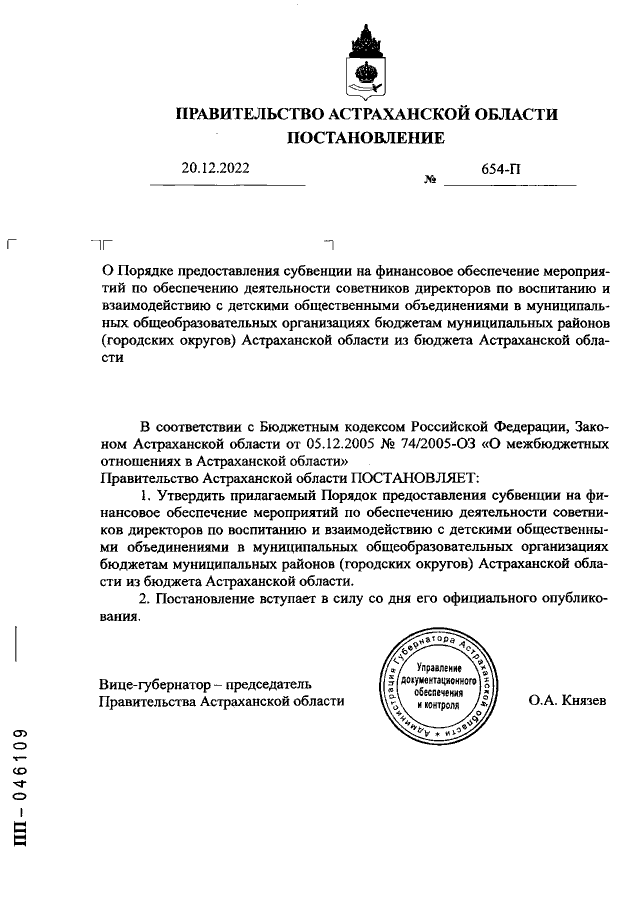 ПРАВИТЕЛЬСТВО АСТРАХАНСКОЙ ОБЛАСТИ
ПОСТАНОВЛЕНИЕ

20.12.2022 № 654-П

О Порядке предоставления субвенции на финансовое обеспечение мероприятий по обеспечению деятельности советников директоров по воспитанию и взаимодействию с детскими общественными объединениями в муниципальных общеобразовательных организациях бюджетам муниципальных районов (городских округов) Астраханской области из бюджета Астраханской области

В соответствии с Бюджетным кодексом Российской Федерации, Законом Астраханской области от 05.12.2005 № 74/2005-ОЗ «О межбюджетных отношениях в Астраханской области»
Правительство Астраханской области ПОСТАНОВЛЯЕТ:

1. Утвердить прилагаемый Порядок предоставления субвенции на финансовое обеспечение мероприятий по обеспечению деятельности советников директоров по воспитанию и взаимодействию с детскими общественными объединениями в муниципальных общеобразовательных организациях бюджетам муниципальных районов (городских округов) Астраханской области из бюджета Астраханской области.

2. Постановление вступает в силу со дня его официального опубликования.

Вице-губернатор – председатель
Правительства Астраханской области

Администрация Губернатора Астраханской области
Управление документационного обеспечения и контроля

О.А. Князев

ПП – 046109